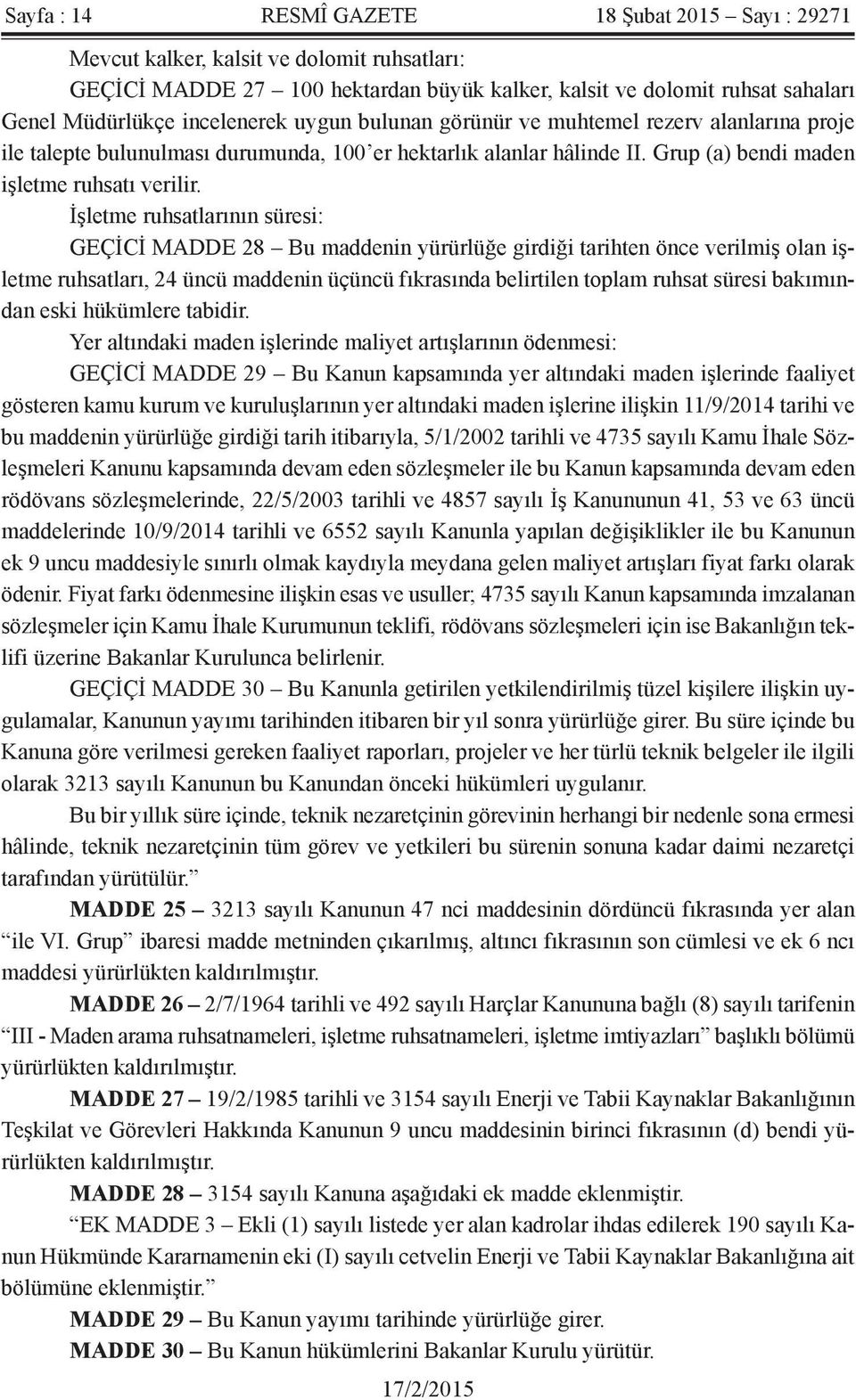 Sayfa : 14 RESMÎ GAZETE 18 Şubat 2015 – Sayı : 29271

Mevcut kalker, kalsit ve dolomit ruhsatları:

GEÇİCİ MADDE 27 – 100 hektardan büyük kalker, kalsit ve dolomit ruhsat sahaları Genel Müdürlükçe incelenerek uygun bulunan görünür ve muhtemel rezerv alanlarına proje ile talepte bulunulması durumunda, 100'er hektarlık alanlar hâlinde II. Grup (a) bendi maden işletme ruhsatı verilir.

İşletme ruhsatlarının süresi:

GEÇİCİ MADDE 28 – Bu maddenin yürürlüğe girdiği tarihten önce verilmiş olan işletme ruhsatları, 24 üncü maddenin üçüncü fıkrasında belirtilen toplam ruhsat süresi bakımından eski hükümlere tabidir.

Yer altındaki maden işlerinde maliyet artışlarının ödenmesi:

GEÇİCİ MADDE 29 – Bu Kanun kapsamında yer altındaki maden işlerinde faaliyet gösteren kamu kurum ve kuruluşlarının yer altındaki maden işlerine ilişkin 11/9/2014 tarihi ve bu maddenin yürürlüğe girdiği tarih itibarıyla, 5/1/2002 tarihli ve 4735 sayılı Kamu İhale Sözleşmeleri Kanunu kapsamında devam eden sözleşmeler ile bu Kanun kapsamında devam eden rödövans sözleşmelerinde, 22/5/2003 tarihli ve 4857 sayılı İş Kanununun 41, 53 ve 63 üncü maddelerinde 10/9/2014 tarihli ve 6552 sayılı Kanunla yapılan değişiklikler ile bu Kanunun ek 9 uncu maddesiyle sınırlı olmak kaydıyla meydana gelen maliyet artışları fiyat farkı olarak ödenir. Fiyat farkı ödenmesine ilişkin esas ve usuller; 4735 sayılı Kanun kapsamında imzalanan sözleşmeler için Kamu İhale Kurumunun teklifi, rödövans sözleşmeleri için ise Bakanlığın teklifi üzerine Bakanlar Kurulunca belirlenir.

GEÇİÇİ MADDE 30 – Bu Kanunla getirilen yetkilendirilmiş tüzel kişilere ilişkin uygulamalar, Kanunun yayımı tarihinden itibaren bir yıl sonra yürürlüğe girer. Bu süre içinde bu Kanuna göre verilmesi gereken faaliyet raporları, projeler ve her türlü teknik belgeler ile ilgili olarak 3213 sayılı Kanunun bu Kanundan önceki hükümleri uygulanır.

Bu bir yıllık süre içinde, teknik nezaretçinin görevinin herhangi bir nedenle sona ermesi hâlinde, teknik nezaretçinin tüm görev ve yetkileri bu sürenin sonuna kadar daimi nezaretçi tarafından yürütülür."

MADDE 25 – 3213 sayılı Kanunun 47 nci maddesinin dördüncü fıkrasında yer alan "ile VI. Grup" ibaresi madde metninden çıkarılmış, altıncı fıkrasının son cümlesi ve ek 6 ncı maddesi yürürlükten kaldırılmıştır.

MADDE 26 – 2/7/1964 tarihli ve 492 sayılı Harçlar Kanununa bağlı (8) sayılı tarifenin "III - Maden arama ruhsatnameleri, işletme ruhsatnameleri, işletme imtiyazları" başlıklı bölümü yürürlükten kaldırılmıştır.

MADDE 27 – 19/2/1985 tarihli ve 3154 sayılı Enerji ve Tabii Kaynaklar Bakanlığının Teşkilat ve Görevleri Hakkında Kanunun 9 uncu maddesinin birinci fıkrasının (d) bendi yürürlükten kaldırılmıştır.

MADDE 28 – 3154 sayılı Kanuna aşağıdaki ek madde eklenmiştir.

"EK MADDE 3 – Ekli (1) sayılı listede yer alan kadrolar ihdas edilerek 190 sayılı Kanun Hükmünde Kararnamenin eki (I) sayılı cetvelin Enerji ve Tabii Kaynaklar Bakanlığına ait bölümüne eklenmiştir."

MADDE 29 – Bu Kanun yayımı tarihinde yürürlüğe girer.

MADDE 30 – Bu Kanun hükümlerini Bakanlar Kurulu yürütür.

17/2/2015